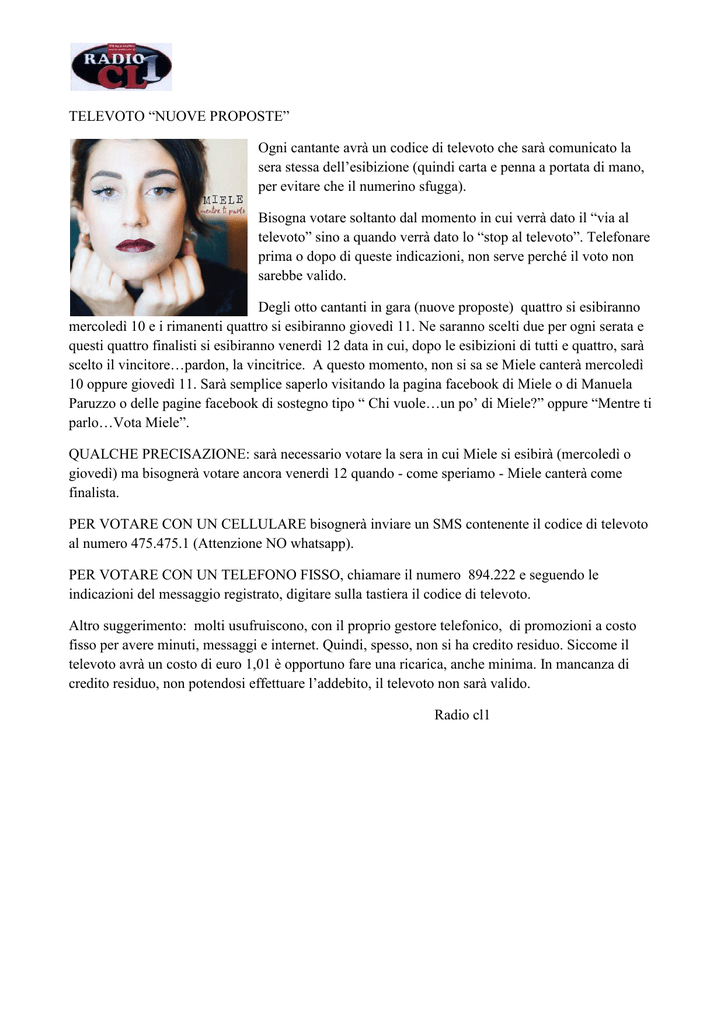 RADIO CL1

TELEVOTO “NUOVE PROPOSTE”

MIELE
mentre ti parlo

Ogni cantante avrà un codice di televoto che sarà comunicato la sera stessa dell’esibizione (quindi carta e penna a portata di mano, per evitare che il numerino sfugga).

Bisogna votare soltanto dal momento in cui verrà dato il “via al televoto” sino a quando verrà dato lo “stop al televoto”. Telefonare prima o dopo di queste indicazioni, non serve perché il voto non sarebbe valido.

Degli otto cantanti in gara (nuove proposte) quattro si esibiranno mercoledì 10 e i rimanenti quattro si esibiranno giovedì 11. Ne saranno scelti due per ogni serata e questi quattro finalisti si esibiranno venerdì 12 data in cui, dopo le esibizioni di tutti e quattro, sarà scelto il vincitore…pardon, la vincitrice. A questo momento, non si sa se Miele canterà mercoledì 10 oppure giovedì 11. Sarà semplice saperlo visitando la pagina facebook di Miele o di Manuela Paruzzo o delle pagine facebook di sostegno tipo “ Chi vuole…un po’ di Miele?” oppure “Mentre ti parlo…Vota Miele”.

QUALCHE PRECISAZIONE: sarà necessario votare la sera in cui Miele si esibirà (mercoledì o giovedì) ma bisognerà votare ancora venerdì 12 quando - come speriamo - Miele canterà come finalista.

PER VOTARE CON UN CELLULARE bisognerà inviare un SMS contenente il codice di televoto al numero 475.475.1 (Attenzione NO whatsapp).

PER VOTARE CON UN TELEFONO FISSO, chiamare il numero 894.222 e seguendo le indicazioni del messaggio registrato, digitare sulla tastiera il codice di televoto.

Altro suggerimento: molti usufruiscono, con il proprio gestore telefonico, di promozioni a costo fisso per avere minuti, messaggi e internet. Quindi, spesso, non si ha credito residuo. Siccome il televoto avrà un costo di euro 1,01 è opportuno fare una ricarica, anche minima. In mancanza di credito residuo, non potendosi effettuare l’addebito, il televoto non sarà valido.

Radio cl1